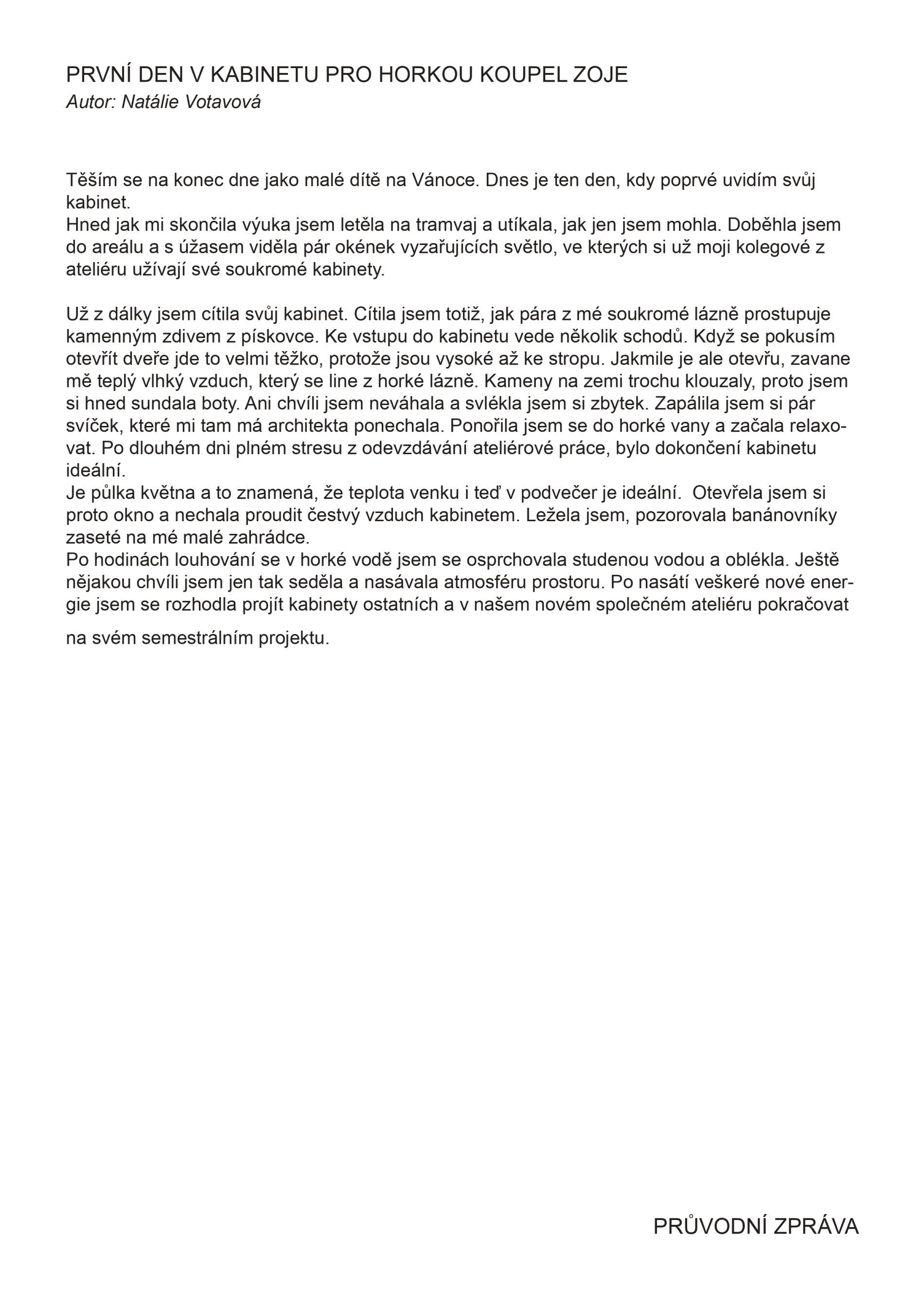 PRVNÍ DEN V KABINETU PRO HORKOU KOUPEL ZOJE
Autor: Natálie Votavová

Těším se na konec dne jako malé dítě na Vánoce. Dnes je ten den, kdy poprvé uvidím svůj kabinet.
Hned jak mi skončila výuka jsem letěla na tramvaj a utíkala, jak jen jsem mohla. Doběhla jsem do areálu a s úžasem viděla pár okének vyzařujících světlo, ve kterých si už moji kolegové z ateliéru užívají své soukromé kabinety.

Už z dálky jsem cítila svůj kabinet. Cítila jsem totiž, jak pára z mé soukromé lázně prostupuje kamenným zdivem z pískovce. Ke vstupu do kabinetu vede několik schodů. Když se pokusím otevřít dveře jde to velmi těžko, protože jsou vysoké až ke stropu. Jakmile je ale otevřu, zavane mě teplý vlhký vzduch, který se line z horké lázně. Kameny na zemi trochu klouzaly, proto jsem si hned sundala boty. Ani chvíli jsem neváhala a svlékla jsem si zbytek. Zapálila jsem si pár svíček, které mi tam má architekta ponechala. Ponořila jsem se do horké vany a začala relaxovat. Po dlouhém dni plném stresu z odevzdávání ateliérové práce, bylo dokončení kabinetu ideální.
Je půlka května a to znamená, že teplota venku i teď v podvečer je ideální. Otevřela jsem si proto okno a nechala proudit čestvý vzduch kabinetem. Ležela jsem, pozorovala banánovníky zaseté na mé malé zahrádce.
Po hodinách louhování se v horké vodě jsem se osprchovala studenou vodou a oblékla. Ještě nějakou chvíli jsem jen tak seděla a nasávala atmosféru prostoru. Po nasátí veškeré nové energie jsem se rozhodla projít kabinety ostatních a v našem novém společném ateliéru pokračovat na svém semestrálním projektu.

PRŮVODNÍ ZPRÁVA